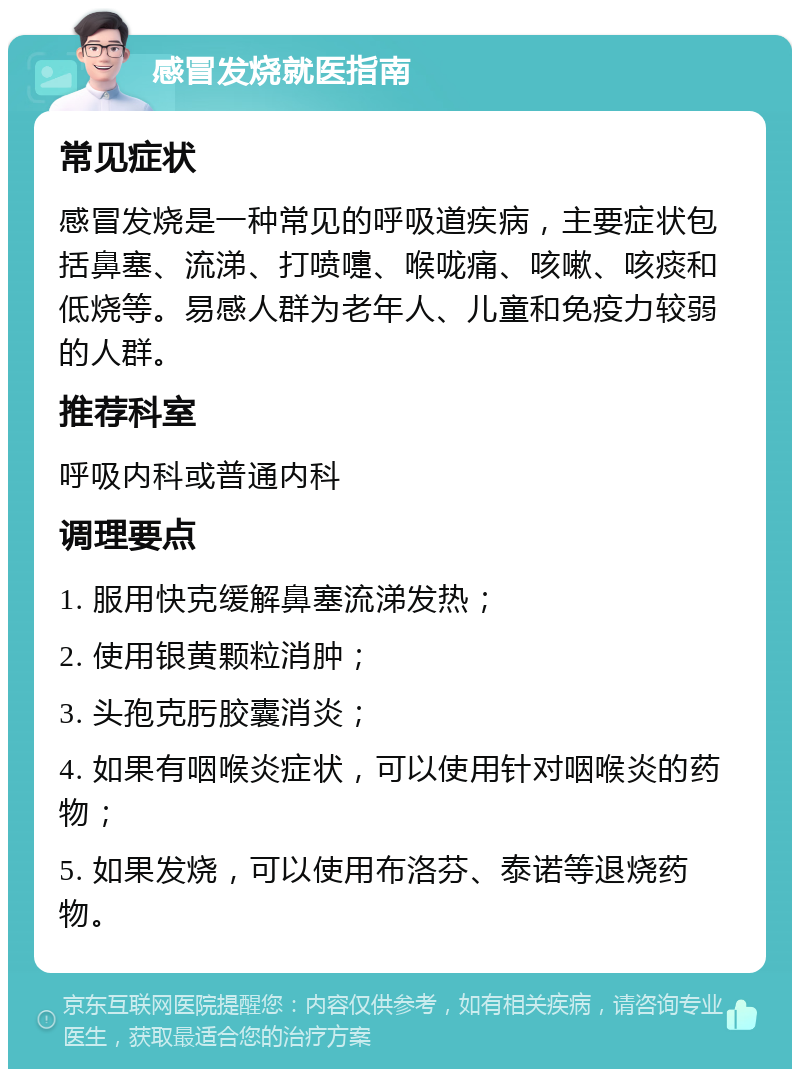 感冒发烧就医指南

常见症状

感冒发烧是一种常见的呼吸道疾病，主要症状包括鼻塞、流涕、打喷嚏、喉咙痛、咳嗽、咳痰和低烧等。易感人群为老年人、儿童和免疫力较弱的人群。

推荐科室

呼吸内科或普通内科

调理要点

1. 服用快克缓解鼻塞流涕发热；

2. 使用银黄颗粒消肿；

3. 头孢克肟胶囊消炎；

4. 如果有咽喉炎症状，可以使用针对咽喉炎的药物；

5. 如果发烧，可以使用布洛芬、泰诺等退烧药物。

京东互联网医院提醒您：内容仅供参考，如有相关疾病，请咨询专业医生，获取最适合您的治疗方案